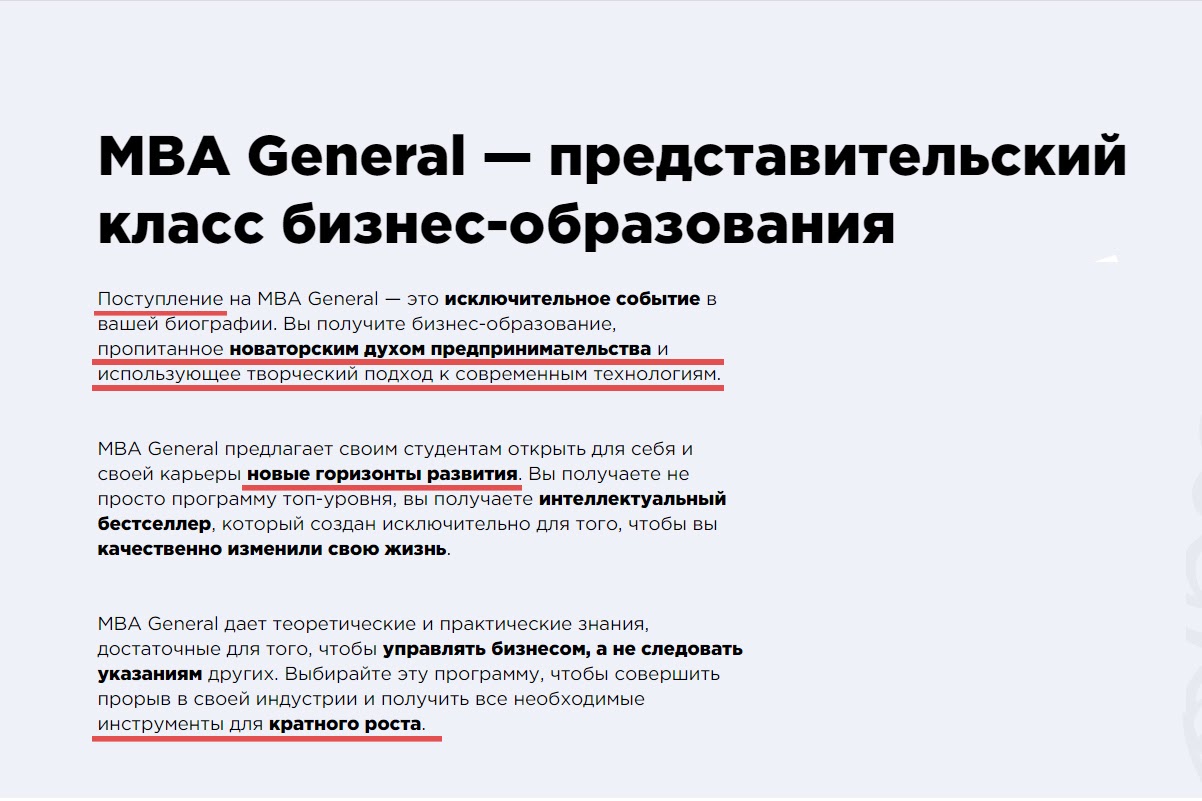 MBA General — представительский класс бизнес-образования

Поступление на MBA General — это исключительное событие в вашей биографии. Вы получите бизнес-образование, пропитанное новаторским духом предпринимательства и использующее творческий подход к современным технологиям.

MBA General предлагает своим студентам открыть для себя и своей карьеры новые горизонты развития. Вы получаете не просто программу топ-уровня, вы получаете интеллектуальный бестселлер, который создан исключительно для того, чтобы вы качественно изменили свою жизнь.

MBA General дает теоретические и практические знания, достаточные для того, чтобы управлять бизнесом, а не следовать указаниям других. Выбирайте эту программу, чтобы совершить прорыв в своей индустрии и получить все необходимые инструменты для кратного роста.